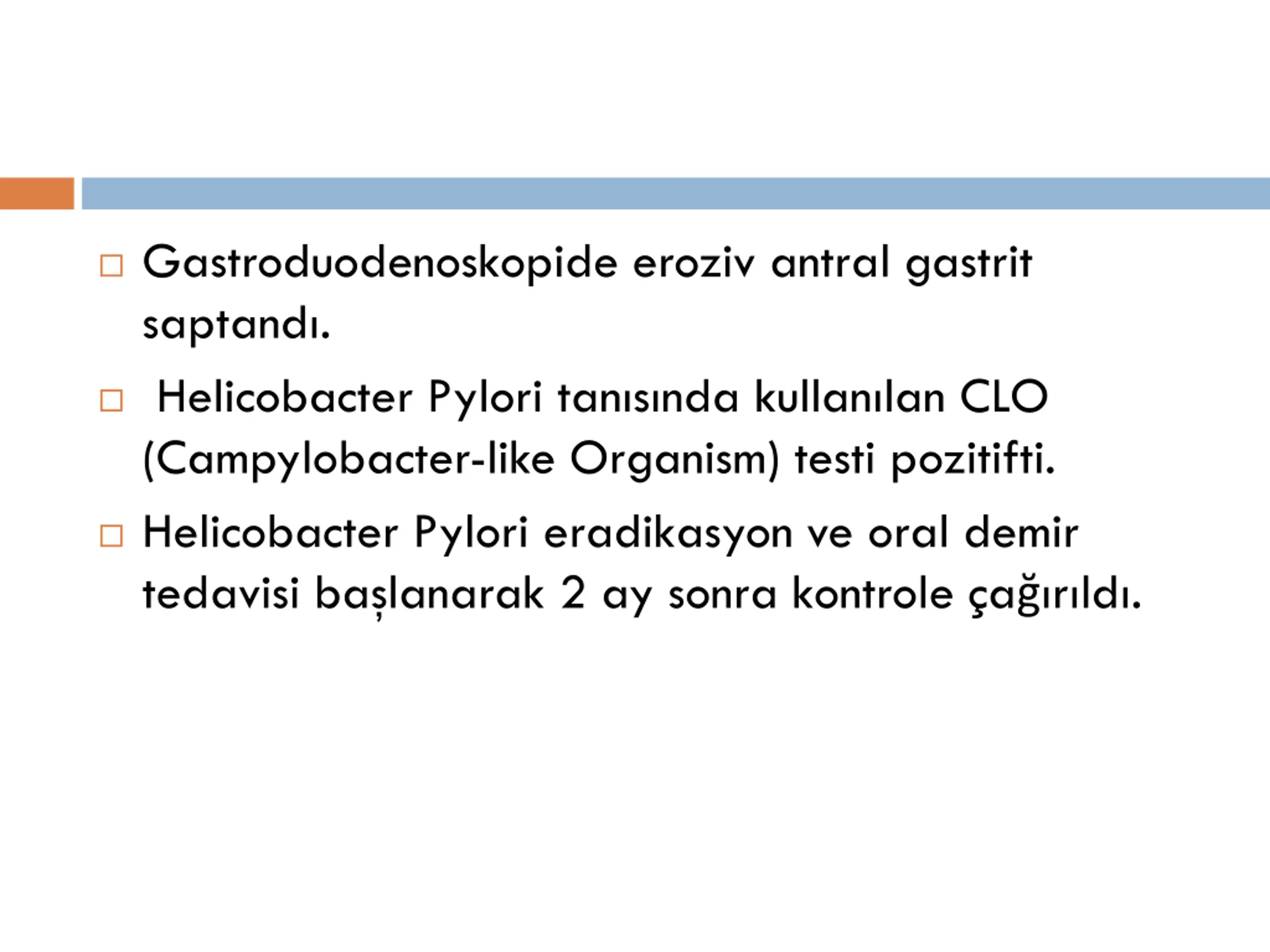 □ Gastroduodenoskopide eroziv antral gastrit saptandı.

□ Helicobacter Pylori tanısında kullanılan CLO (Campylobacter-like Organism) testi pozitifti.

□ Helicobacter Pylori eradikasyon ve oral demir tedavisi başlanarak 2 ay sonra kontrole çağırıldı.